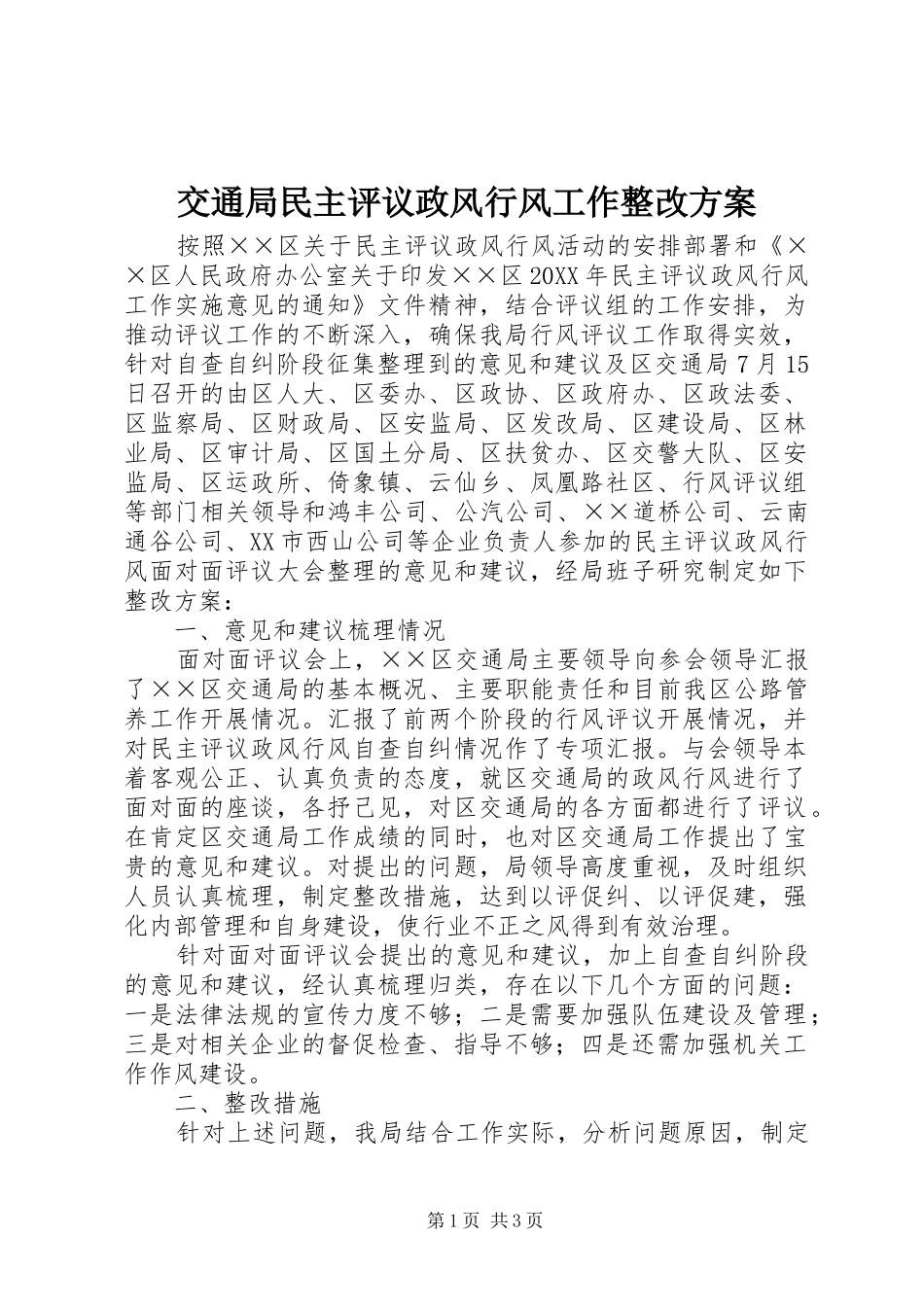 交通局民主评议政风行风工作整改方案

按照××区关于民主评议政风行风活动的安排部署和《××区人民政府办公室关于印发××区20XX年民主评议政风行风工作实施意见的通知》文件精神，结合评议组的工作安排，为推动评议工作的不断深入，确保我局行风评议工作取得实效，针对自查自纠阶段征集整理到的意见和建议及区交通局7月15日召开的由区人大、区委办、区政协、区政府办、区政法委、区监察局、区财政局、区安监局、区发改局、区建设局、区林业局、区审计局、区国土分局、区扶贫办、区交警大队、区安监局、区运政所、倚象镇、云仙乡、凤凰路社区、行风评议组等部门相关领导和鸿丰公司、公汽公司、××道桥公司、云南通谷公司、XX市西山公司等企业负责人参加的民主评议政风行风面对面评议大会整理的意见和建议，经局班子研究制定如下整改方案：

一、意见和建议梳理情况

面对面评议会上，××区交通局主要领导向参会领导汇报了××区交通局的基本概况、主要职能责任和目前我区公路管养工作开展情况。汇报了前两个阶段的行风评议开展情况，并对民主评议政风行风自查自纠情况作了专项汇报。与会领导本着客观公正、认真负责的态度，就区交通局的政风行风进行了面对面的座谈，各抒己见，对区交通局的各方面都进行了评议。在肯定区交通局工作成绩的同时，也对区交通局工作提出了宝贵的意见和建议。对提出的问题，局领导高度重视，及时组织人员认真梳理，制定整改措施，达到以评促纠、以评促建，强化内部管理和自身建设，使行业不正之风得到有效治理。

针对面对面评议会提出的意见和建议，加上自查自纠阶段的意见和建议，经认真梳理归类，存在以下几个方面的问题：一是法律法规的宣传力度不够；二是需要加强队伍建设及管理；三是对相关企业的督促检查、指导不够；四是还需加强机关工作作风建设。

二、整改措施

针对上述问题，我局结合工作实际，分析问题原因，制定

第1页 共3页